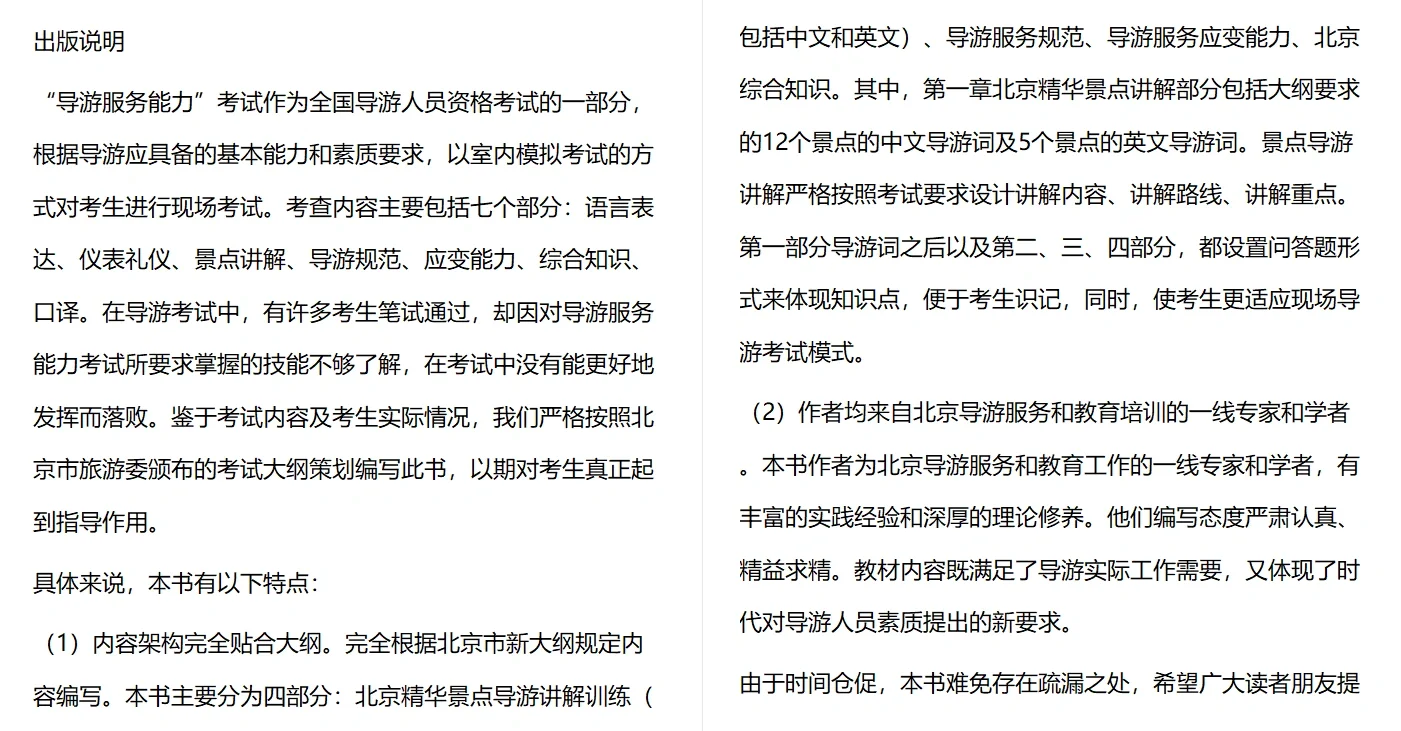 出版说明

“导游服务能力”考试作为全国导游人员资格考试的一部分，根据导游应具备的基本能力和素质要求，以室内模拟考试的方式对考生进行现场考试。考查内容主要包括七个部分：语言表达、仪表礼仪、景点讲解、导游规范、应变能力、综合知识、口译。在导游考试中，有许多考生笔试通过，却因对导游服务能力考试所要求掌握的技能不够了解，在考试中没有能更好地发挥而落败。鉴于考试内容及考生实际情况，我们严格按照北京市旅游委颁布的考试大纲策划编写此书，以期对考生真正起到指导作用。

具体来说，本书有以下特点：

（1）内容架构完全贴合大纲。完全根据北京市新大纲规定内容编写。本书主要分为四部分：北京精华景点导游讲解训练（包括中文和英文）、导游服务规范、导游服务应变能力、北京综合知识。其中，第一章北京精华景点讲解部分包括大纲要求的12个景点的中文导游词及5个景点的英文导游词。景点导游讲解严格按照考试要求设计讲解内容、讲解路线、讲解重点。第一部分导游词之后以及第二、三、四部分，都设置问答题形式来体现知识点，便于考生识记，同时，使考生更适应现场导游考试模式。

（2）作者均来自北京导游服务和教育培训的一线专家和学者。本书作者为北京导游服务和教育工作的一线专家和学者，有丰富的实践经验和深厚的理论修养。他们编写态度严肃认真、精益求精。教材内容既满足了导游实际工作需要，又体现了时代对导游人员素质提出的新要求。

由于时间仓促，本书难免存在疏漏之处，希望广大读者朋友提